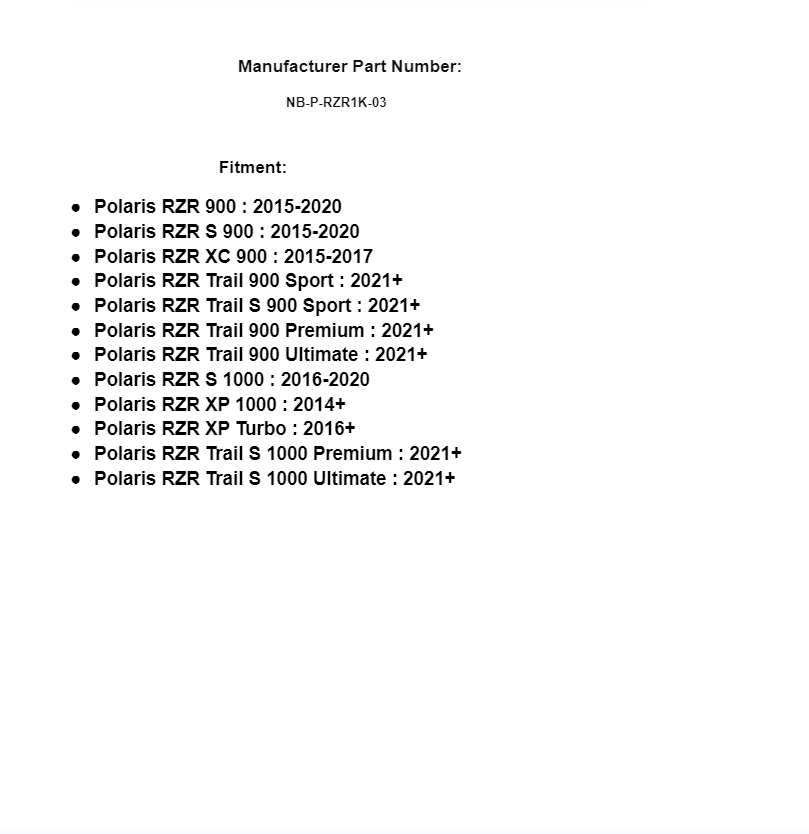 Manufacturer Part Number:

NB-P-RZR1K-03

Fitment:

- Polaris RZR 900 : 2015-2020
- Polaris RZR S 900 : 2015-2020
- Polaris RZR XC 900 : 2015-2017
- Polaris RZR Trail 900 Sport : 2021+
- Polaris RZR Trail S 900 Sport : 2021+
- Polaris RZR Trail 900 Premium : 2021+
- Polaris RZR Trail 900 Ultimate : 2021+
- Polaris RZR S 1000 : 2016-2020
- Polaris RZR XP 1000 : 2014+
- Polaris RZR XP Turbo : 2016+
- Polaris RZR Trail S 1000 Premium : 2021+
- Polaris RZR Trail S 1000 Ultimate : 2021+